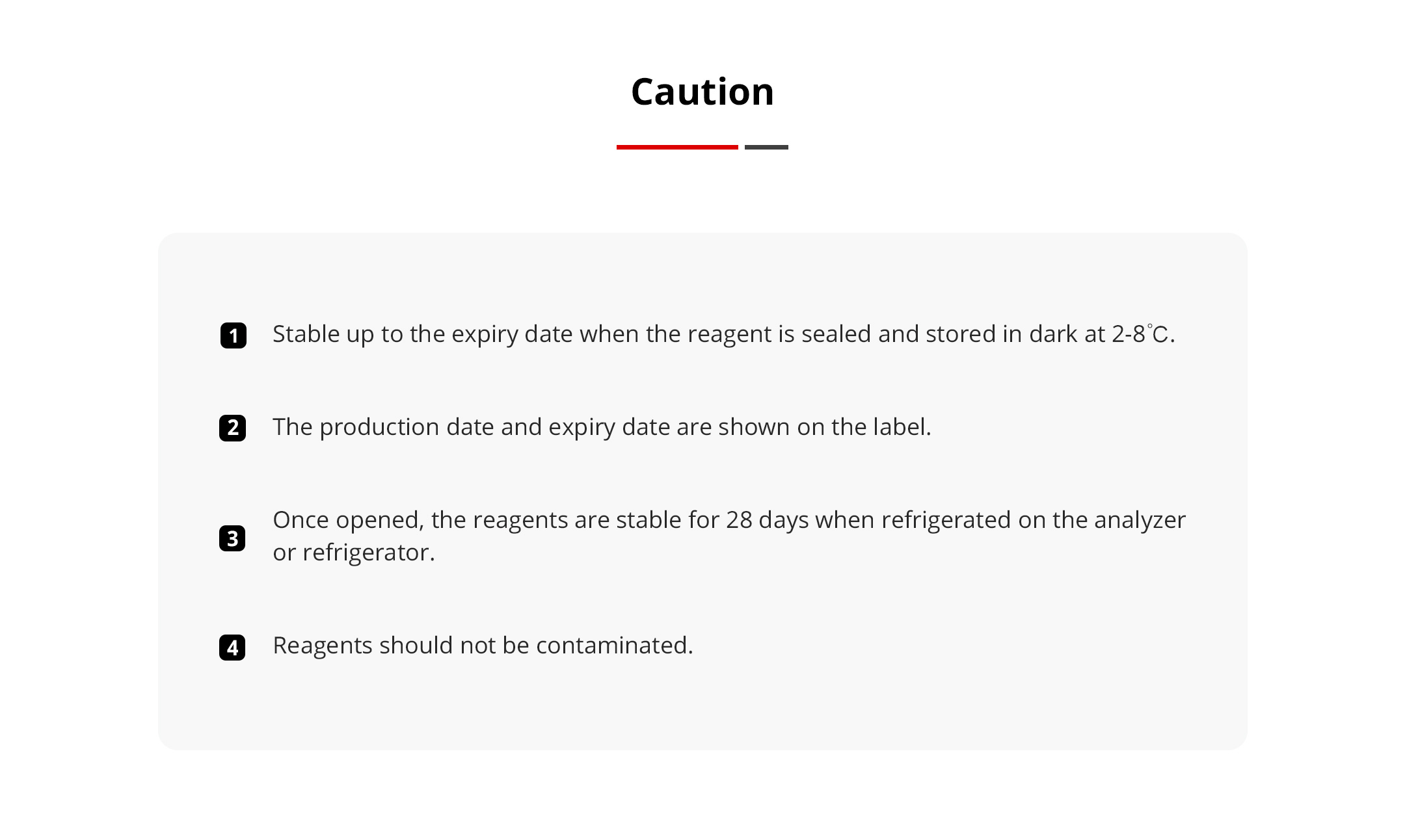 Caution

1 Stable up to the expiry date when the reagent is sealed and stored in dark at 2-8°C.

2 The production date and expiry date are shown on the label.

3 Once opened, the reagents are stable for 28 days when refrigerated on the analyzer or refrigerator.

4 Reagents should not be contaminated.